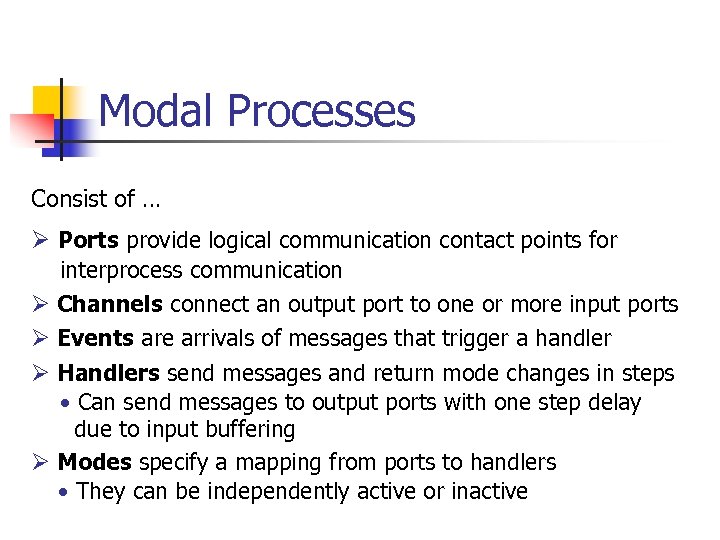 Modal Processes

Consist of …

➢ Ports provide logical communication contact points for interprocess communication

➢ Channels connect an output port to one or more input ports

➢ Events are arrivals of messages that trigger a handler

➢ Handlers send messages and return mode changes in steps
• Can send messages to output ports with one step delay due to input buffering

➢ Modes specify a mapping from ports to handlers
• They can be independently active or inactive